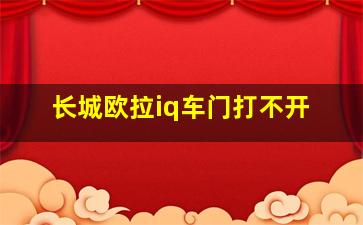 长城欧拉iq车门打不开